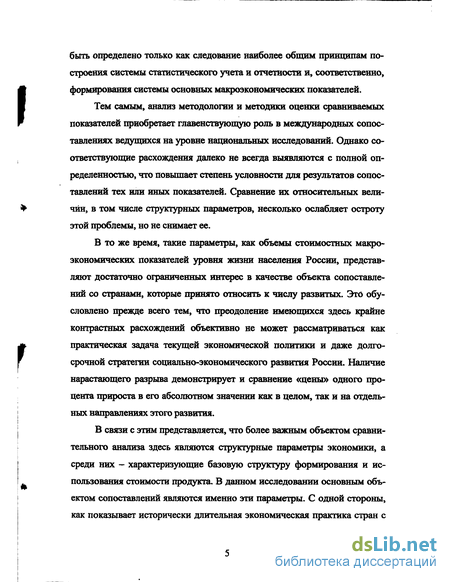 быть определено только как следование наиболее общим принципам построения системы статистического учета и отчетности и, соответственно, формирования системы основных макроэкономических показателей.

Тем самым, анализ методологии и методики оценки сравниваемых показателей приобретает главенствующую роль в международных сопоставлениях ведущихся на уровне национальных исследований. Однако соответствующие расхождения далеко не всегда выявляются с полной определенностью, что повышает степень условности для результатов сопоставлений тех или иных показателей. Сравнение их относительных величин, в том числе структурных параметров, несколько ослабляет остроту этой проблемы, но не снимает ее.

В то же время, такие параметры, как объемы стоимостных макроэкономических показателей уровня жизни населения России, представляют достаточно ограниченных интерес в качестве объекта сопоставлений со странами, которые принято относить к числу развитых. Это обусловлено прежде всего тем, что преодоление имеющихся здесь крайне контрастных расхождений объективно не может рассматриваться как практическая задача текущей экономической политики и даже долгосрочной стратегии социально-экономического развития России. Наличие нарастающего разрыва демонстрирует и сравнение «цены» одного процента прироста в его абсолютном значении как в целом, так и на отдельных направлениях этого развития.

В связи с этим представляется, что более важным объектом сравнительного анализа здесь являются структурные параметры экономики, а среди них – характеризующие базовую структуру формирования и использования стоимости продукта. В данном исследовании основным объектом сопоставлений являются именно эти параметры. С одной стороны, как показывает исторически длительная экономическая практика стран с

5

dsLib.net
библиотека диссертаций